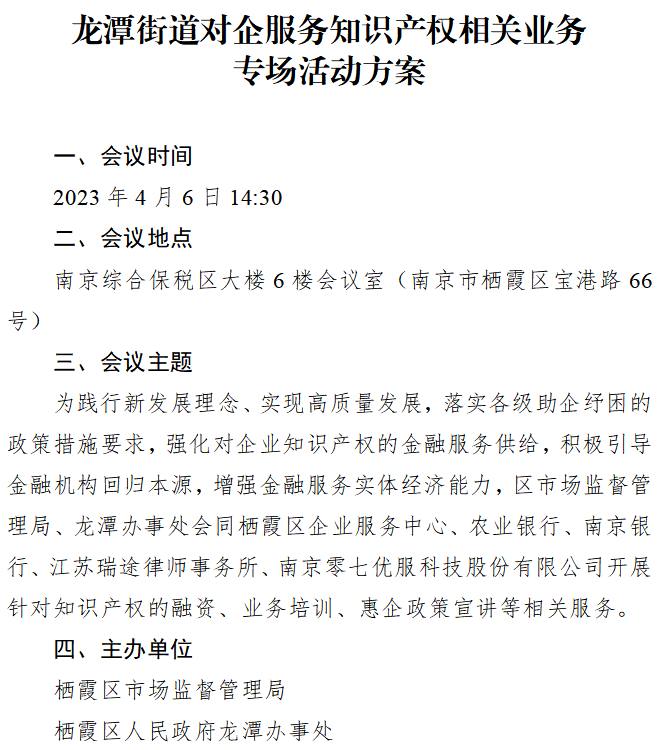 龙潭街道对企服务知识产权相关业务
专场活动方案

一、会议时间

2023年4月6日14:30

二、会议地点

南京综合保税区大楼6楼会议室（南京市栖霞区宝港路66号）

三、会议主题

为践行新发展理念、实现高质量发展，落实各级助企纾困的政策措施要求，强化对企业知识产权的金融服务供给，积极引导金融机构回归本源，增强金融服务实体经济能力，区市场监督管理局、龙潭办事处会同栖霞区企业服务中心、农业银行、南京银行、江苏瑞途律师事务所、南京零七优服科技股份有限公司开展针对知识产权的融资、业务培训、惠企政策宣讲等相关服务。

四、主办单位

栖霞区市场监督管理局

栖霞区人民政府龙潭办事处